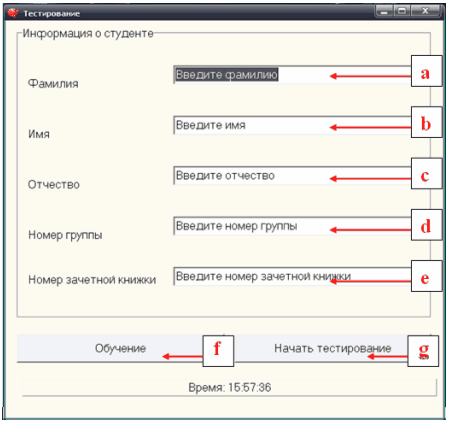 Тестирование

Информация о студенте

Фамилия
Введите фамилию
a

Имя
Введите имя
b

Отчество
Введите отчество
c

Номер группы
Введите номер группы
d

Номер зачетной книжки
Введите номер зачетной книжки
e

Обучение
f
Начать тестирование
g

Время: 15:57:36